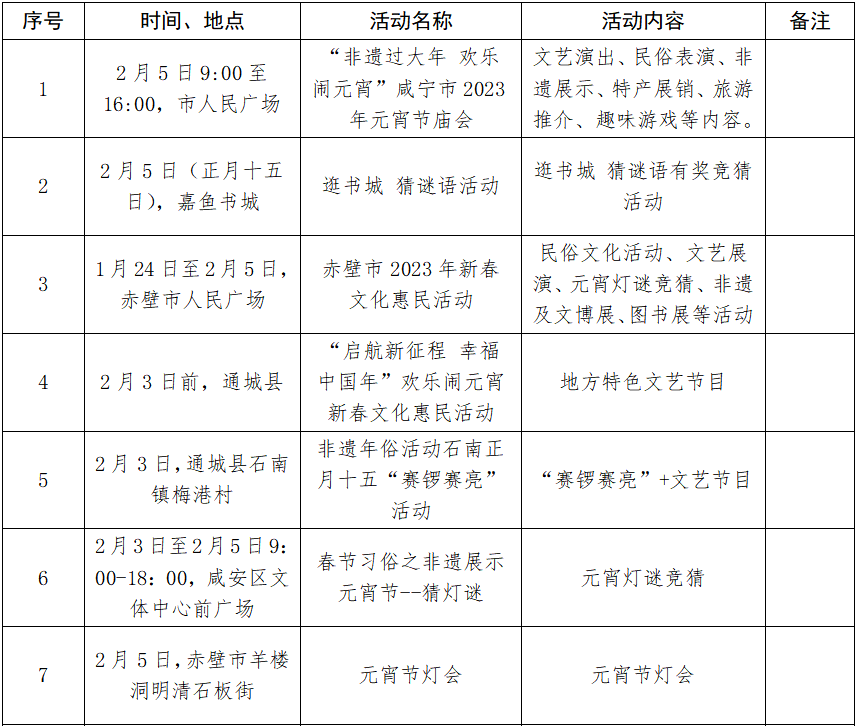 | 序号 | 时间、地点 | 活动名称 | 活动内容 | 备注 |
|---|---|---|---|---|
| 1 | 2月5日9:00至16:00，市人民广场 | “非遗过大年 欢乐闹元宵”咸宁市2023年元宵节庙会 | 文艺演出、民俗表演、非遗展示、特产展销、旅游推介、趣味游戏等内容。 | |
| 2 | 2月5日（正月十五日），嘉鱼书城 | 逛书城 猜谜语活动 | 逛书城 猜谜语有奖竞猜活动 | |
| 3 | 1月24日至2月5日，赤壁市人民广场 | 赤壁市2023年新春文化惠民活动 | 民俗文化活动、文艺展演、元宵灯谜竞猜、非遗及文博展、图书展等活动 | |
| 4 | 2月3日前，通城县 | “启航新征程 幸福中国年”欢乐闹元宵新春文化惠民活动 | 地方特色文艺节目 | |
| 5 | 2月3日，通城县石南镇梅港村 | 非遗年俗活动石南正月十五“赛锣赛亮”活动 | “赛锣赛亮”+文艺节目 | |
| 6 | 2月3日至2月5日9:00-18:00，咸安区文体中心前广场 | 春节习俗之非遗展示元宵节--猜灯谜 | 元宵灯谜竞猜 | |
| 7 | 2月5日，赤壁市羊楼洞明清石板街 | 元宵节灯会 | 元宵节灯会 | |